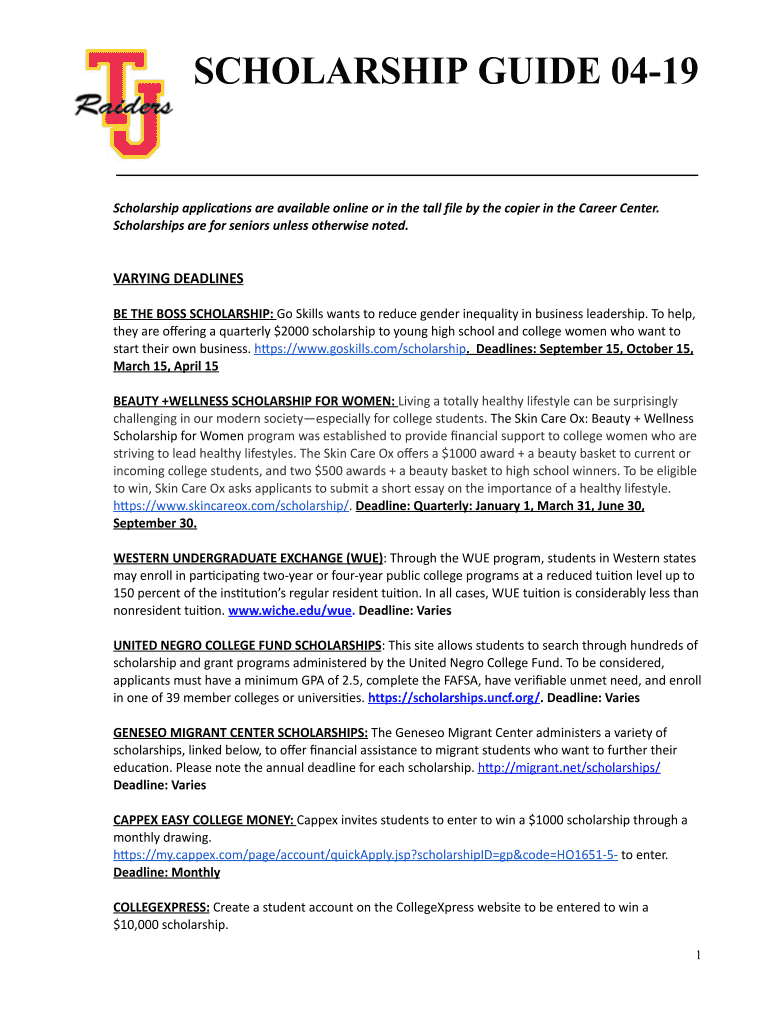 TJ Raiders

SCHOLARSHIP GUIDE 04-19

Scholarship applications are available online or in the tall file by the copier in the Career Center. Scholarships are for seniors unless otherwise noted.

VARYING DEADLINES

BE THE BOSS SCHOLARSHIP: Go Skills wants to reduce gender inequality in business leadership. To help, they are offering a quarterly $2000 scholarship to young high school and college women who want to start their own business. https://www.goskills.com/scholarship. Deadlines: September 15, October 15, March 15, April 15

BEAUTY +WELLNESS SCHOLARSHIP FOR WOMEN: Living a totally healthy lifestyle can be surprisingly challenging in our modern society—especially for college students. The Skin Care Ox: Beauty + Wellness Scholarship for Women program was established to provide financial support to college women who are striving to lead healthy lifestyles. The Skin Care Ox offers a $1000 award + a beauty basket to current or incoming college students, and two $500 awards + a beauty basket to high school winners. To be eligible to win, Skin Care Ox asks applicants to submit a short essay on the importance of a healthy lifestyle. https://www.skincareox.com/scholarship/. Deadline: Quarterly: January 1, March 31, June 30, September 30.

WESTERN UNDERGRADUATE EXCHANGE (WUE): Through the WUE program, students in Western states may enroll in participating two-year or four-year public college programs at a reduced tuition level up to 150 percent of the institution's regular resident tuition. In all cases, WUE tuition is considerably less than nonresident tuition. www.wiche.edu/wue. Deadline: Varies

UNITED NEGRO COLLEGE FUND SCHOLARSHIPS: This site allows students to search through hundreds of scholarship and grant programs administered by the United Negro College Fund. To be considered, applicants must have a minimum GPA of 2.5, complete the FAFSA, have verifiable unmet need, and enroll in one of 39 member colleges or universities. https://scholarships.uncf.org/. Deadline: Varies

GENESEO MIGRANT CENTER SCHOLARSHIPS: The Geneseo Migrant Center administers a variety of scholarships, linked below, to offer financial assistance to migrant students who want to further their education. Please note the annual deadline for each scholarship. http://migrant.net/scholarships/ Deadline: Varies

CAPPEX EASY COLLEGE MONEY: Cappex invites students to enter to win a $1000 scholarship through a monthly drawing. https://my.cappex.com/page/account/quickApply.jsp?scholarshipID=gp&code=HO1651-5- to enter. Deadline: Monthly

COLLEGEXPRESS: Create a student account on the CollegeXpress website to be entered to win a $10,000 scholarship.

1